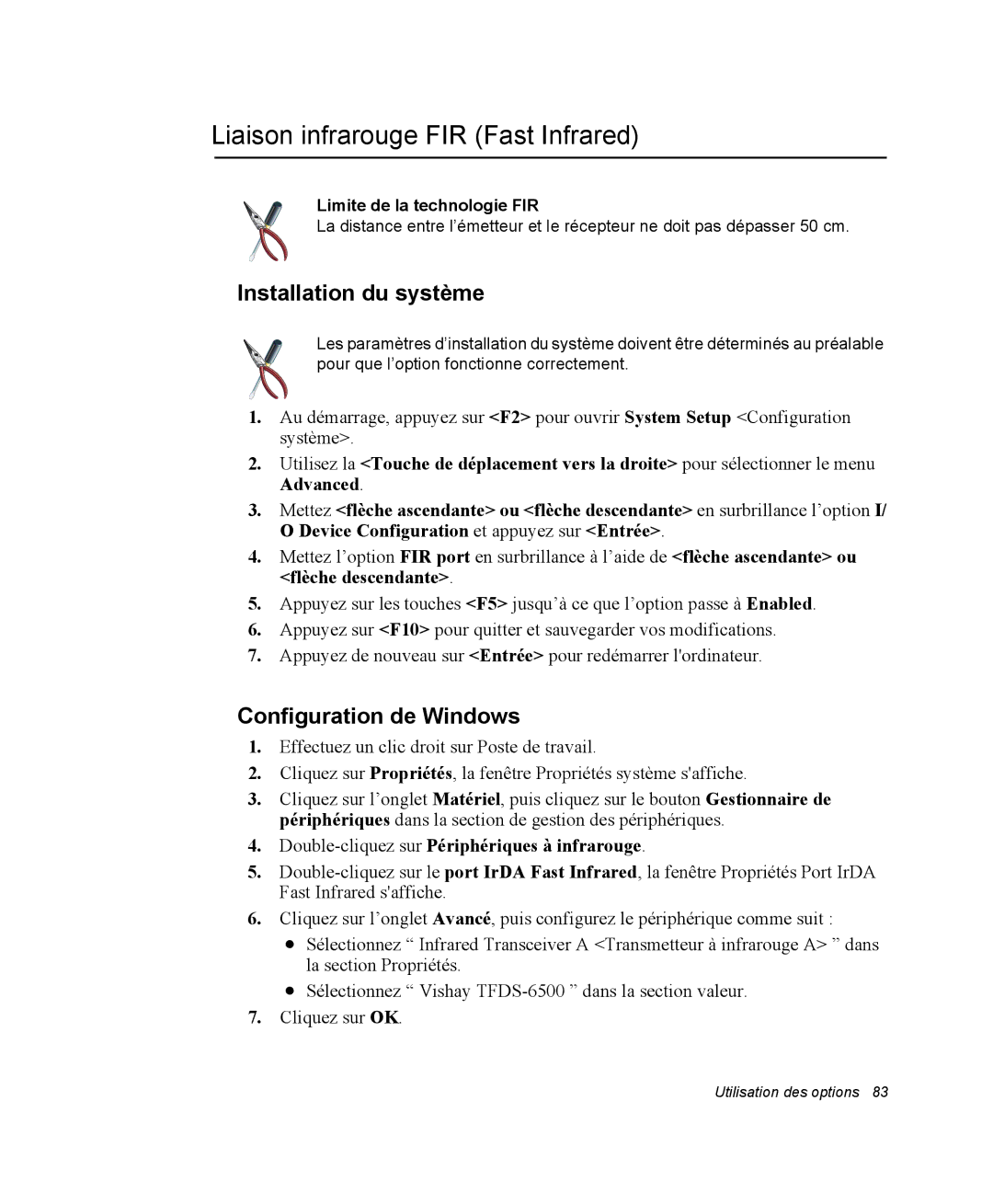 Liaison infrarouge FIR (Fast Infrared)

Limite de la technologie FIR
La distance entre l’émetteur et le récepteur ne doit pas dépasser 50 cm.

Installation du système

Les paramètres d’installation du système doivent être déterminés au préalable pour que l’option fonctionne correctement.

1. Au démarrage, appuyez sur <F2> pour ouvrir System Setup <Configuration système>.
2. Utilisez la <Touche de déplacement vers la droite> pour sélectionner le menu Advanced.
3. Mettez <flèche ascendante> ou <flèche descendante> en surbrillance l’option I/O Device Configuration et appuyez sur <Entrée>.
4. Mettez l’option FIR port en surbrillance à l’aide de <flèche ascendante> ou <flèche descendante>.
5. Appuyez sur les touches <F5> jusqu’à ce que l’option passe à Enabled.
6. Appuyez sur <F10> pour quitter et sauvegarder vos modifications.
7. Appuyez de nouveau sur <Entrée> pour redémarrer l'ordinateur.

Configuration de Windows

1. Effectuez un clic droit sur Poste de travail.
2. Cliquez sur Propriétés, la fenêtre Propriétés système s'affiche.
3. Cliquez sur l’onglet Matériel, puis cliquez sur le bouton Gestionnaire de périphériques dans la section de gestion des périphériques.
4. Double-cliquez sur Périphériques à infrarouge.
5. Double-cliquez sur le port IrDA Fast Infrared, la fenêtre Propriétés Port IrDA Fast Infrared s'affiche.
6. Cliquez sur l’onglet Avancé, puis configurez le périphérique comme suit :
● Sélectionnez “ Infrared Transceiver A <Transmetteur à infrarouge A> ” dans la section Propriétés.
● Sélectionnez “ Vishay TFDS-6500 ” dans la section valeur.
7. Cliquez sur OK.

Utilisation des options 83